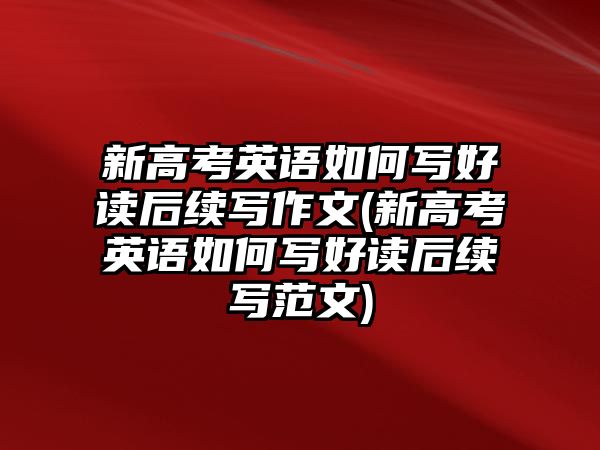 新高考英语如何写好读后续写作文(新高考英语如何写好读后续写范文)